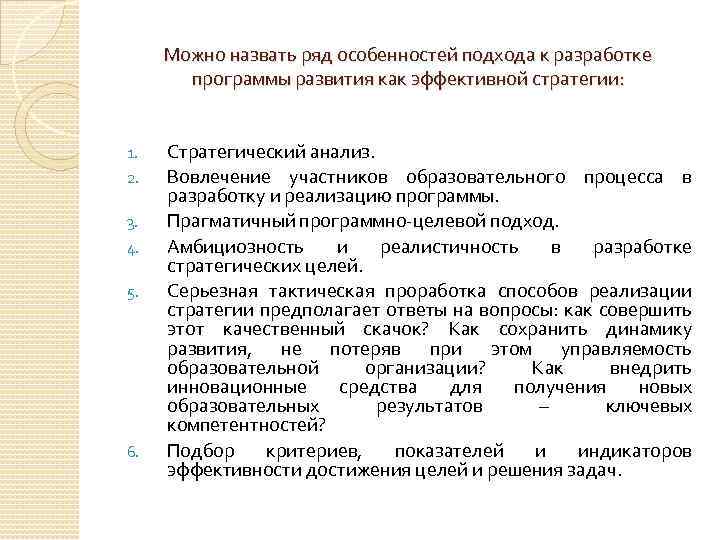 Можно назвать ряд особенностей подхода к разработке программы развития как эффективной стратегии:

1. Стратегический анализ.
2. Вовлечение участников образовательного процесса в разработку и реализацию программы.
3. Прагматичный программно-целевой подход.
4. Амбициозность и реалистичность в разработке стратегических целей.
5. Серьезная тактическая проработка способов реализации стратегии предполагает ответы на вопросы: как совершить этот качественный скачок? Как сохранить динамику развития, не потеряв при этом управляемость образовательной организации? Как внедрить инновационные средства для получения новых образовательных результатов – ключевых компетентностей?
6. Подбор критериев, показателей и индикаторов эффективности достижения целей и решения задач.